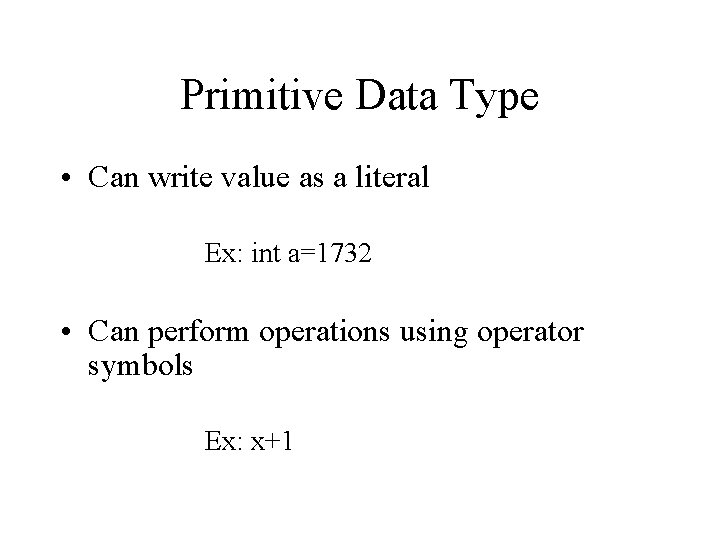 Primitive Data Type

• Can write value as a literal

Ex: int a=1732

• Can perform operations using operator symbols

Ex: x+1